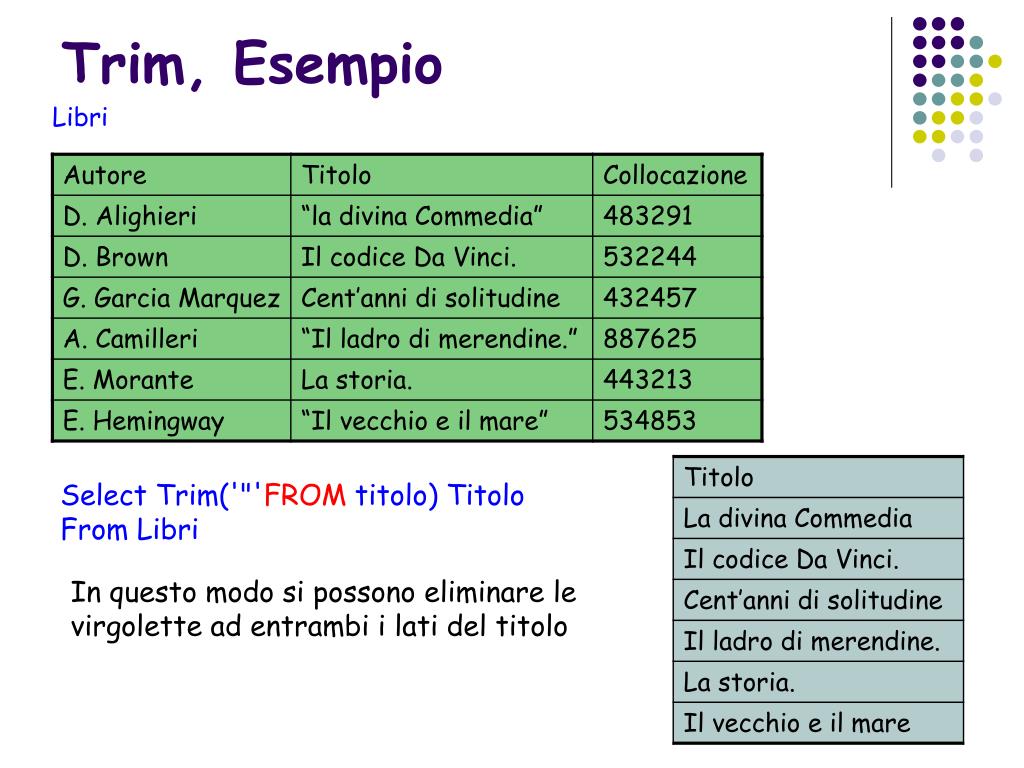 Trim, Esempio

Libri

| Autore | Titolo | Collocazione |
|---|---|---|
| D. Alighieri | “la divina Commedia” | 483291 |
| D. Brown | Il codice Da Vinci. | 532244 |
| G. Garcia Marquez | Cent’anni di solitudine | 432457 |
| A. Camilleri | “Il ladro di merendine.” | 887625 |
| E. Morante | La storia. | 443213 |
| E. Hemingway | “Il vecchio e il mare” | 534853 |

Select Trim('"'FROM titolo) Titolo From Libri

In questo modo si possono eliminare le virgolette ad entrambi i lati del titolo

| Titolo |
|---|
| La divina Commedia |
| Il codice Da Vinci. |
| Cent’anni di solitudine |
| Il ladro di merendine. |
| La storia. |
| Il vecchio e il mare |